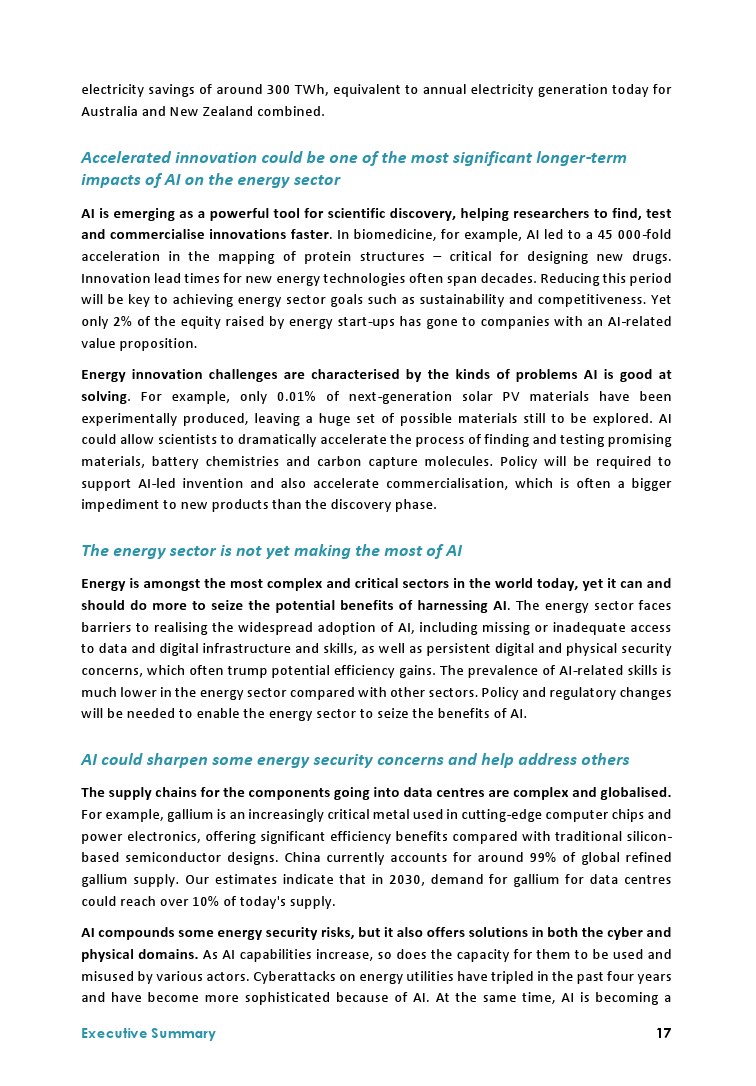 electricity savings of around 300 TWh, equivalent to annual electricity generation today for Australia and New Zealand combined.

Accelerated innovation could be one of the most significant longer-term impacts of AI on the energy sector

AI is emerging as a powerful tool for scientific discovery, helping researchers to find, test and commercialise innovations faster. In biomedicine, for example, AI led to a 45 000-fold acceleration in the mapping of protein structures – critical for designing new drugs. Innovation lead times for new energy technologies often span decades. Reducing this period will be key to achieving energy sector goals such as sustainability and competitiveness. Yet only 2% of the equity raised by energy start-ups has gone to companies with an AI-related value proposition.

Energy innovation challenges are characterised by the kinds of problems AI is good at solving. For example, only 0.01% of next-generation solar PV materials have been experimentally produced, leaving a huge set of possible materials still to be explored. AI could allow scientists to dramatically accelerate the process of finding and testing promising materials, battery chemistries and carbon capture molecules. Policy will be required to support AI-led invention and also accelerate commercialisation, which is often a bigger impediment to new products than the discovery phase.

The energy sector is not yet making the most of AI

Energy is amongst the most complex and critical sectors in the world today, yet it can and should do more to seize the potential benefits of harnessing AI. The energy sector faces barriers to realising the widespread adoption of AI, including missing or inadequate access to data and digital infrastructure and skills, as well as persistent digital and physical security concerns, which often trump potential efficiency gains. The prevalence of AI-related skills is much lower in the energy sector compared with other sectors. Policy and regulatory changes will be needed to enable the energy sector to seize the benefits of AI.

AI could sharpen some energy security concerns and help address others

The supply chains for the components going into data centres are complex and globalised. For example, gallium is an increasingly critical metal used in cutting-edge computer chips and power electronics, offering significant efficiency benefits compared with traditional silicon-based semiconductor designs. China currently accounts for around 99% of global refined gallium supply. Our estimates indicate that in 2030, demand for gallium for data centres could reach over 10% of today's supply.

AI compounds some energy security risks, but it also offers solutions in both the cyber and physical domains. As AI capabilities increase, so does the capacity for them to be used and misused by various actors. Cyberattacks on energy utilities have tripled in the past four years and have become more sophisticated because of AI. At the same time, AI is becoming a

Executive Summary 17